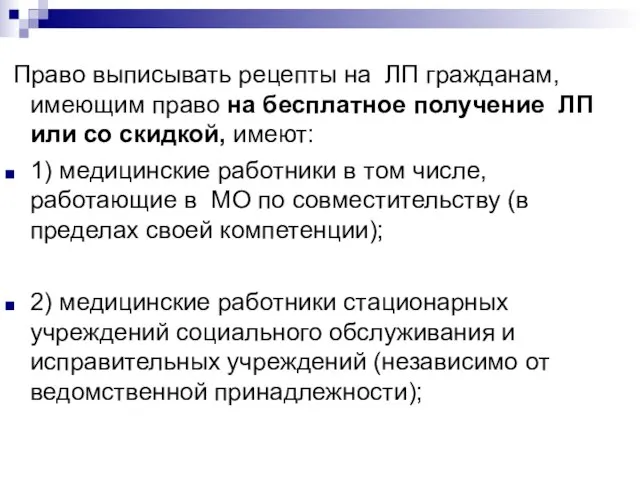 Право выписывать рецепты на ЛП гражданам, имеющим право на бесплатное получение ЛП или со скидкой, имеют:

1) медицинские работники в том числе, работающие в МО по совместительству (в пределах своей компетенции);

2) медицинские работники стационарных учреждений социального обслуживания и исправительных учреждений (независимо от ведомственной принадлежности);